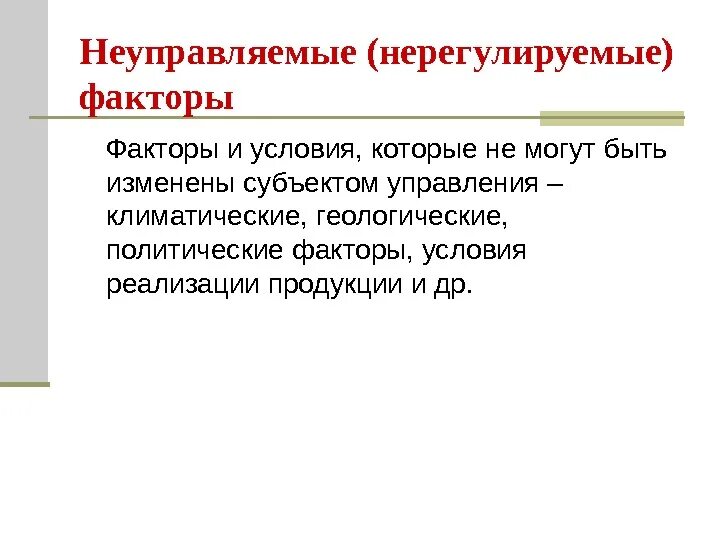 Неуправляемые (нерегулируемые) факторы

Факторы и условия, которые не могут быть изменены субъектом управления – климатические, геологические, политические факторы, условия реализации продукции и др.